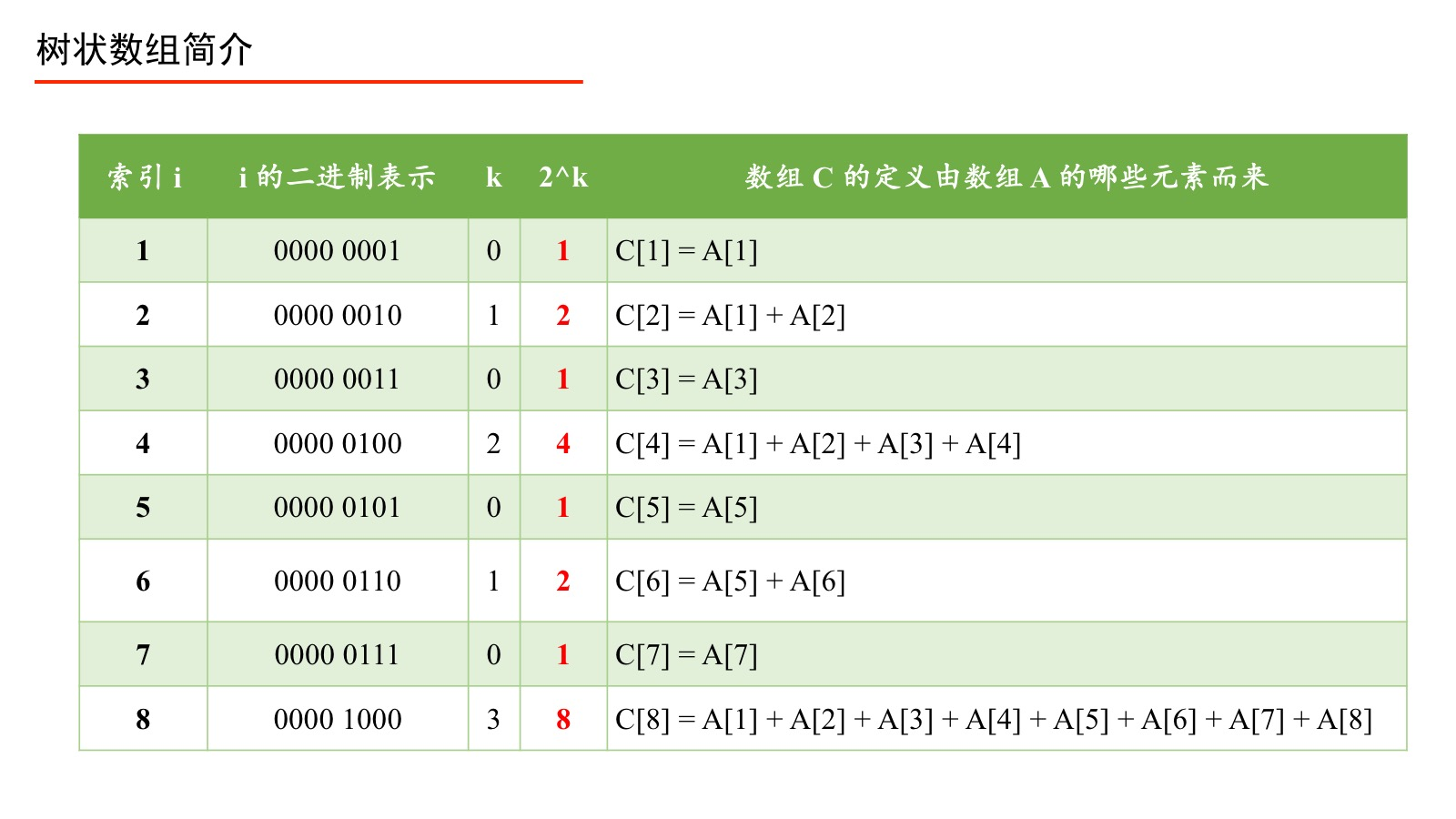 树状数组简介

| 索引 i | i 的二进制表示 | k | 2^k | 数组 C 的定义由数组 A 的哪些元素而来 |
|---|---|---|---|---|
| 1 | 0000 0001 | 0 | 1 | C[1] = A[1] |
| 2 | 0000 0010 | 1 | 2 | C[2] = A[1] + A[2] |
| 3 | 0000 0011 | 0 | 1 | C[3] = A[3] |
| 4 | 0000 0100 | 2 | 4 | C[4] = A[1] + A[2] + A[3] + A[4] |
| 5 | 0000 0101 | 0 | 1 | C[5] = A[5] |
| 6 | 0000 0110 | 1 | 2 | C[6] = A[5] + A[6] |
| 7 | 0000 0111 | 0 | 1 | C[7] = A[7] |
| 8 | 0000 1000 | 3 | 8 | C[8] = A[1] + A[2] + A[3] + A[4] + A[5] + A[6] + A[7] + A[8] |